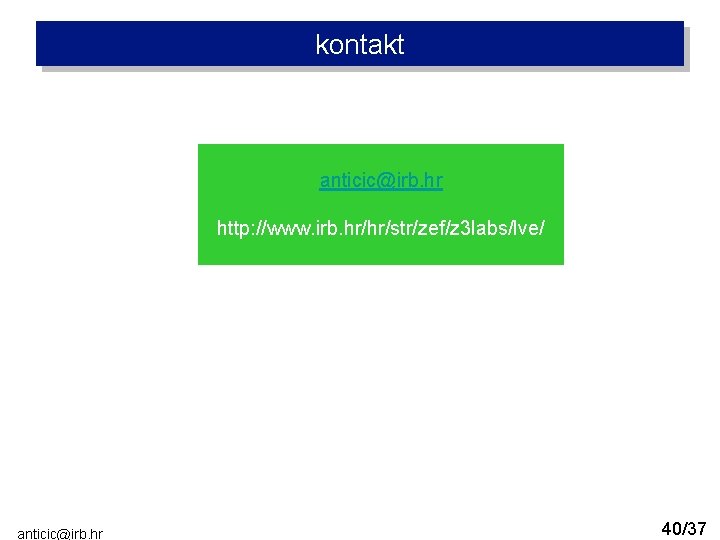 kontakt

anticic@irb.hr

http://www.irb.hr/hr/str/zef/z3labs/lve/

anticic@irb.hr

40/37